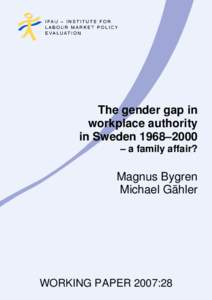 IFAU – INSTITUTE FOR LABOUR MARKET POLICY EVALUATION

The gender gap in workplace authority in Sweden 1968–2000 – a family affair?

Magnus Bygren
Michael Gähler

WORKING PAPER 2007:28